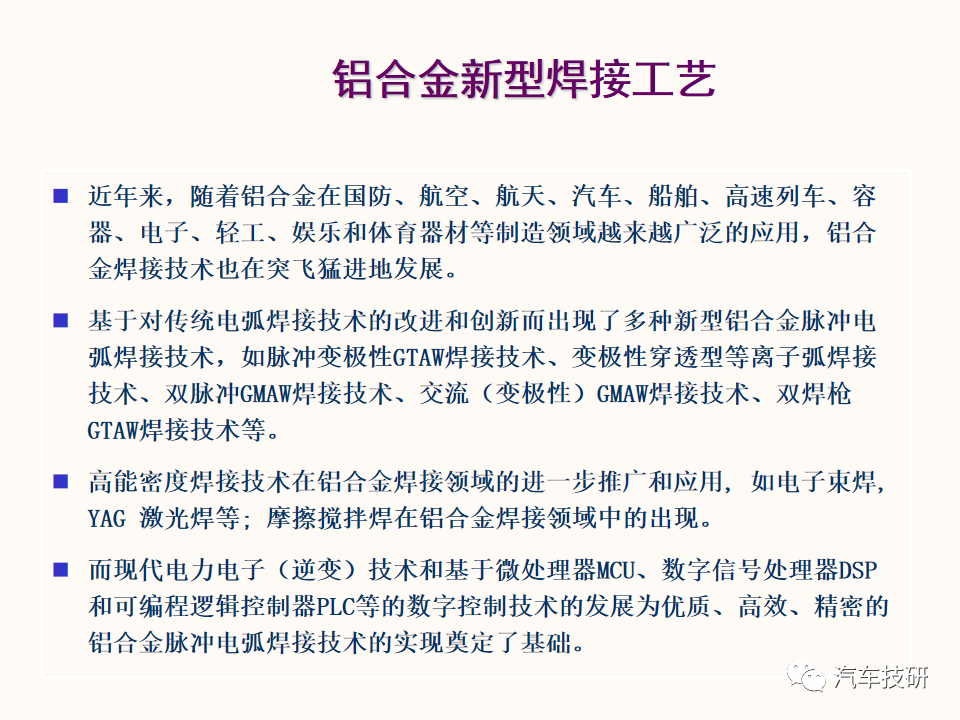 铝合金新型焊接工艺

■ 近年来，随着铝合金在国防、航空、航天、汽车、船舶、高速列车、容器、电子、轻工、娱乐和体育器材等制造领域越来越广泛的应用，铝合金焊接技术也在突飞猛进地发展。

■ 基于对传统电弧焊接技术的改进和创新而出现了多种新型铝合金脉冲电弧焊接技术，如脉冲变极性GTAW焊接技术、变极性穿透型等离子弧焊接技术、双脉冲GMAW焊接技术、交流（变极性）GMAW焊接技术、双焊枪GTAW焊接技术等。

■ 高能密度焊接技术在铝合金焊接领域的进一步推广和应用，如电子束焊，YAG 激光焊等；摩擦搅拌焊在铝合金焊接领域中的出现。

■ 而现代电力电子（逆变）技术和基于微处理器MCU、数字信号处理器DSP和可编程逻辑控制器PLC等的数字控制技术的发展为优质、高效、精密的铝合金脉冲电弧焊接技术的实现奠定了基础。

汽车技研